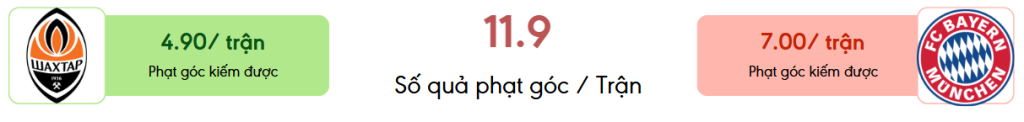 ШАХТАР
1936

4.90/ trận
Phạt góc kiếm được

11.9
Số quả phạt góc / Trận

7.00/ trận
Phạt góc kiếm được

FC BAYERN MÜNCHEN